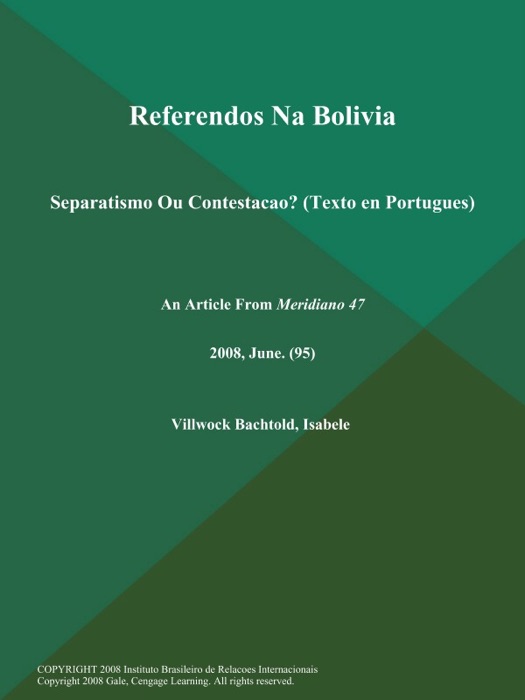 Referendos Na Bolivia

Separatismo Ou Contestacao? (Texto en Portugues)

An Article From Meridiano 47

2008, June. (95)

Villwock Bachtold, Isabele

COPYRIGHT 2008 Instituto Brasileiro de Relacoes Internacionais
Copyright 2008 Gale, Cengage Learning. All rights reserved.